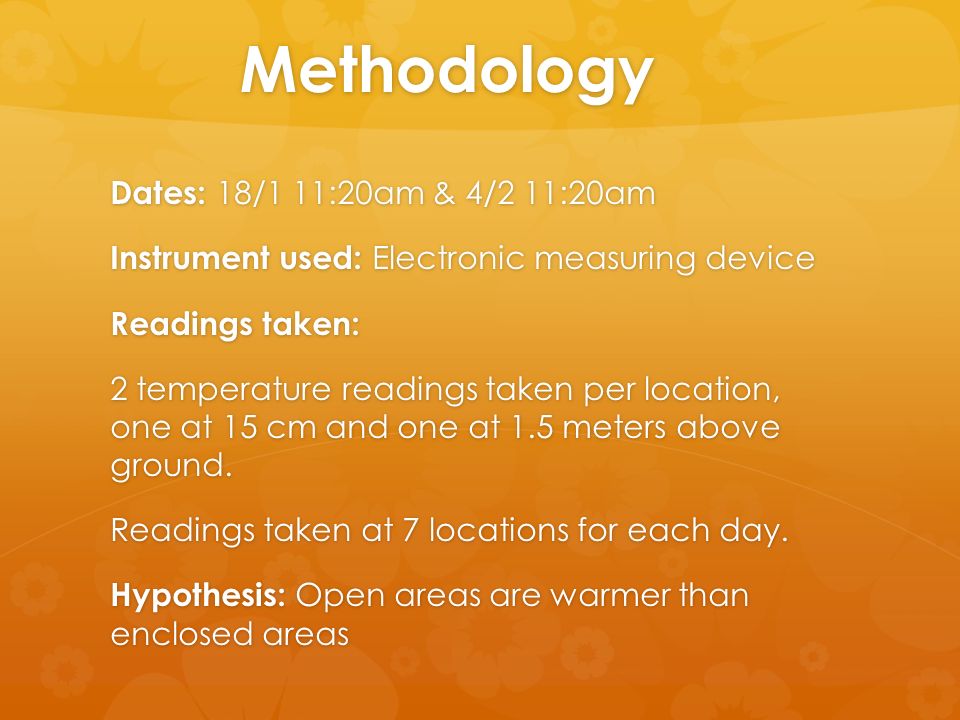 Methodology

Dates: 18/1 11:20am & 4/2 11:20am

Instrument used: Electronic measuring device

Readings taken:

2 temperature readings taken per location, one at 15 cm and one at 1.5 meters above ground.

Readings taken at 7 locations for each day.

Hypothesis: Open areas are warmer than enclosed areas